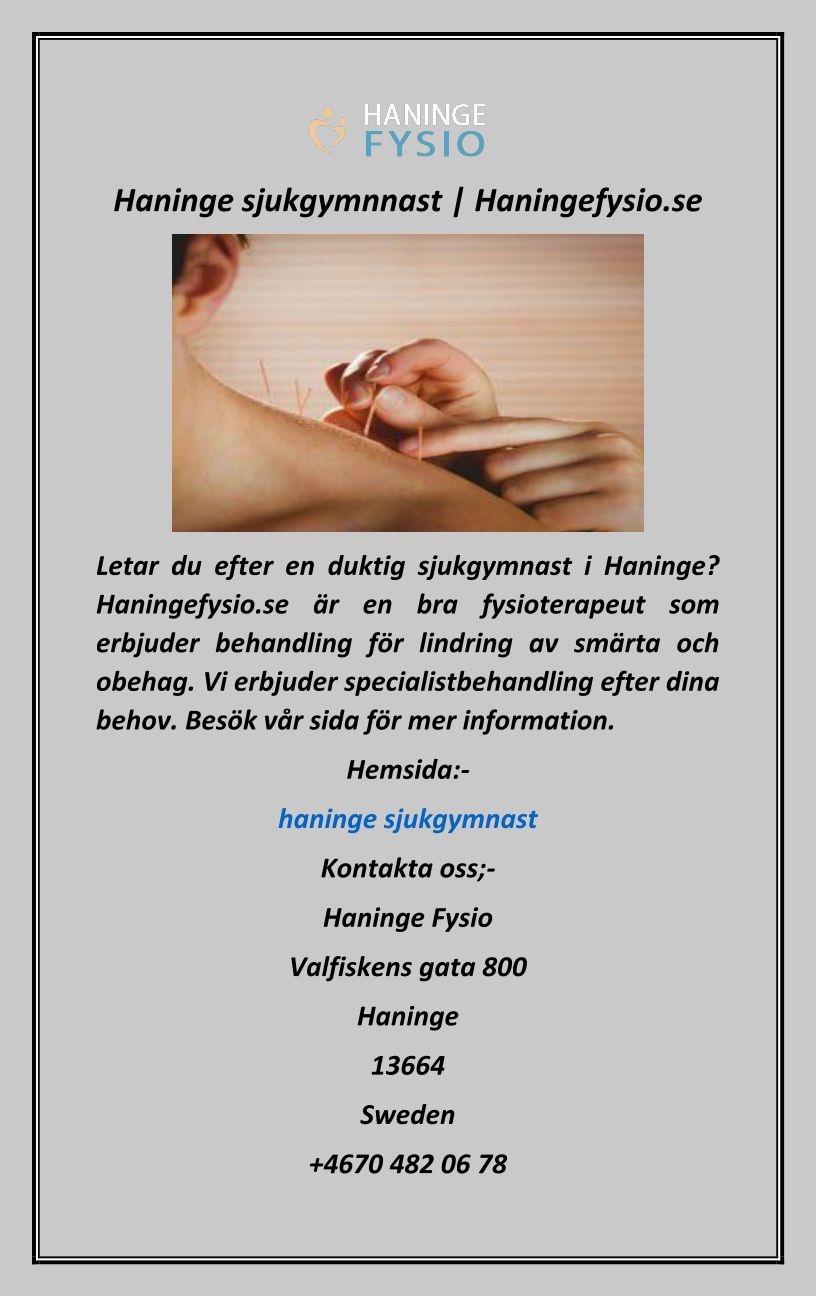 HANINGE
FYSIO

Haninge sjukgymnnast | Haningefysio.se

Letar du efter en duktig sjukgymnast i Haninge? Haningefysio.se är en bra fysioterapeut som erbjuder behandling för lindring av smärta och obehag. Vi erbjuder specialistbehandling efter dina behov. Besök vår sida för mer information.

Hemsida:-

haninge sjukgymnast

Kontakta oss;-

Haninge Fysio

Valfiskens gata 800

Haninge

13664

Sweden

+4670 482 06 78